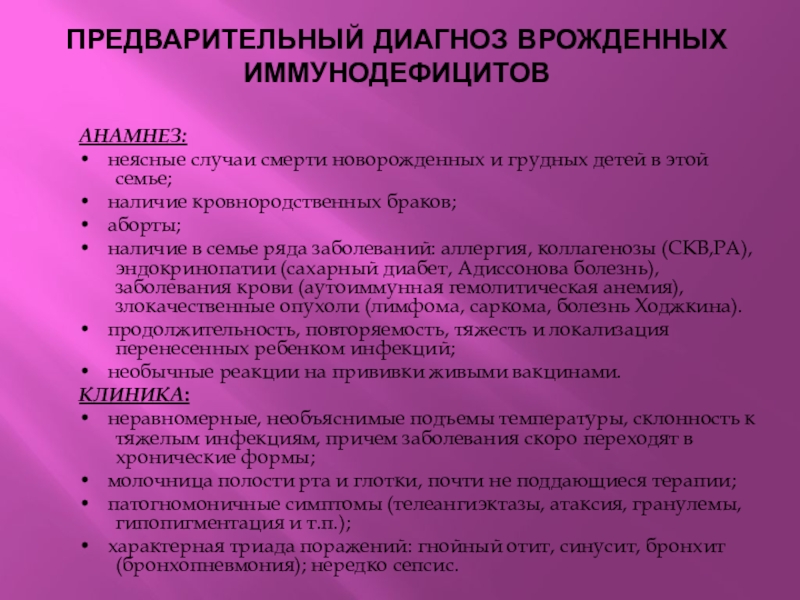 ПРЕДВАРИТЕЛЬНЫЙ ДИАГНОЗ ВРОЖДЕННЫХ ИММУНОДЕФИЦИТОВ

АНАМНЕЗ:

• неясные случаи смерти новорожденных и грудных детей в этой семье;
• наличие кровнородственных браков;
• аборты;
• наличие в семье ряда заболеваний: аллергия, коллагенозы (СКВ,РА), эндокринопатии (сахарный диабет, Адиссонова болезнь), заболевания крови (аутоиммунная гемолитическая анемия), злокачественные опухоли (лимфома, саркома, болезнь Ходжкина).
• продолжительность, повторяемость, тяжесть и локализация перенесенных ребенком инфекций;
• необычные реакции на прививки живыми вакцинами.

КЛИНИКА:

• неравномерные, необъяснимые подъемы температуры, склонность к тяжелым инфекциям, причем заболевания скоро переходят в хронические формы;
• молочница полости рта и глотки, почти не поддающиеся терапии;
• патогномоничные симптомы (телеангиэктазы, атаксия, гранулемы, гипопигментация и т.п.);
• характерная триада поражений: гнойный отит, синусит, бронхит (бронхопневмония); нередко сепсис.